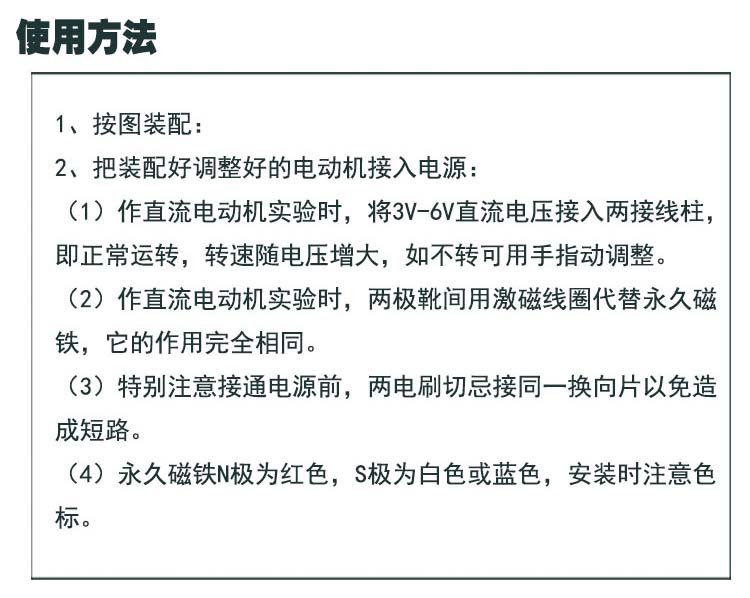 使用方法

1、按图装配：
2、把装配好调整好的电动机接入电源：
（1）作直流电动机实验时，将3V-6V直流电压接入两接线柱，即正常运转，转速随电压增大，如不转可用手指动调整。
（2）作直流电动机实验时，两极靴间用激磁线圈代替永久磁铁，它的作用完全相同。
（3）特别注意接通电源前，两电刷切忌接同一换向片以免造成短路。
（4）永久磁铁N极为红色，S极为白色或蓝色，安装时注意色标。